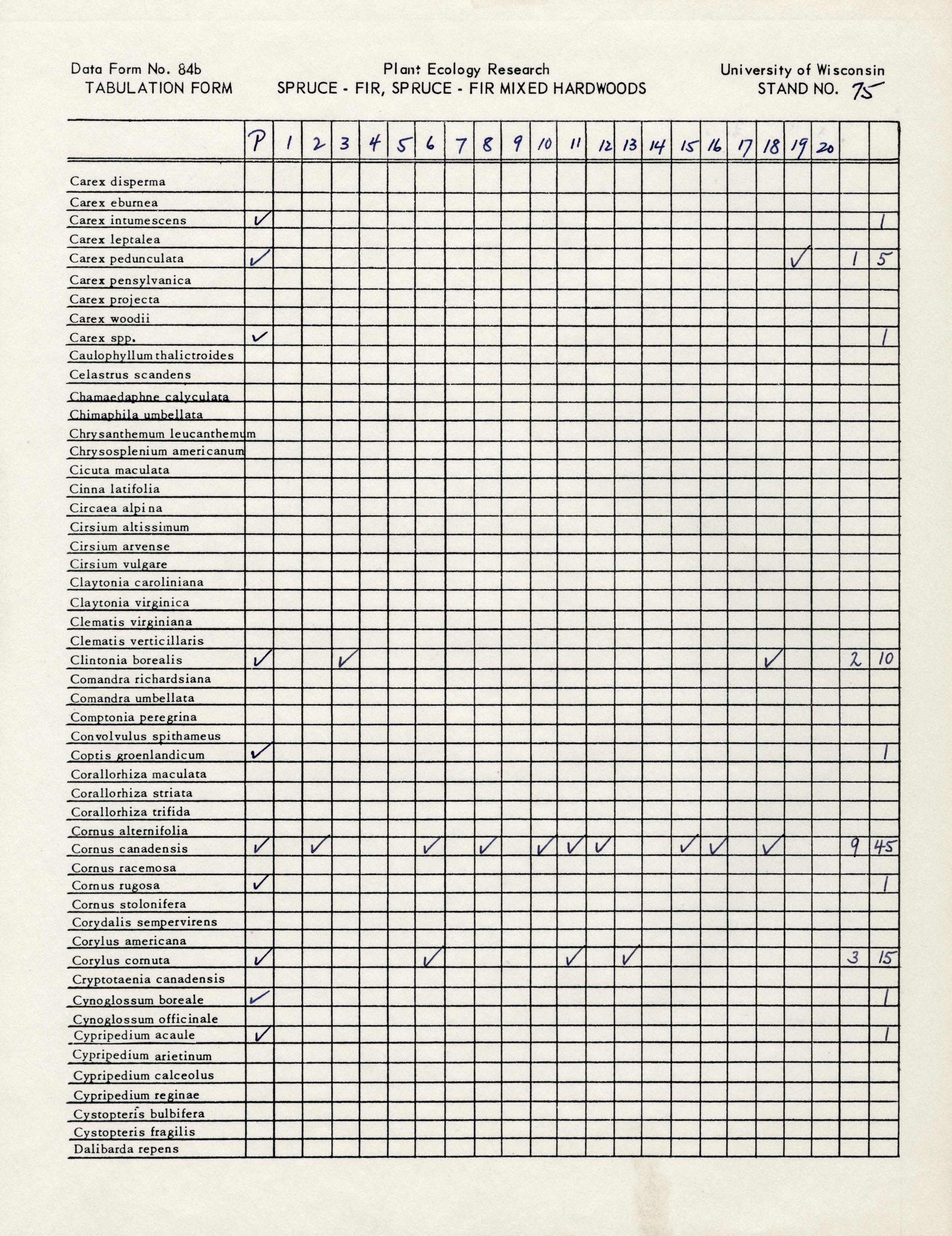 Data Form No. 84b
TABULATION FORM

Plant Ecology Research
SPRUCE - FIR, SPRUCE - FIR MIXED HARDWOODS

University of Wisconsin
STAND NO. 75

| | P | 1 | 2 | 3 | 4 | 5 | 6 | 7 | 8 | 9 | 10 | 11 | 12 | 13 | 14 | 15 | 16 | 17 | 18 | 19 | 20 | | |
|---|---|---|---|---|---|---|---|---|---|---|---|---|---|---|---|---|---|---|---|---|---|---|---|
| Carex disperma | | | | | | | | | | | | | | | | | | | | | | | |
| Carex eburnea | | | | | | | | | | | | | | | | | | | | | | | |
| Carex intumescens | ✓ | | | | | | | | | | | | | | | | | | | | | | 1 |
| Carex leptalea | | | | | | | | | | | | | | | | | | | | | | | |
| Carex pedunculata | ✓ | | | | | | | | | | | | | | | | | | | ✓ | | 1 | 5 |
| Carex pensylvanica | | | | | | | | | | | | | | | | | | | | | | | |
| Carex projecta | | | | | | | | | | | | | | | | | | | | | | | |
| Carex woodii | | | | | | | | | | | | | | | | | | | | | | | |
| Carex spp. | ✓ | | | | | | | | | | | | | | | | | | | | | | 1 |
| Caulophyllum thalictroides | | | | | | | | | | | | | | | | | | | | | | | |
| Celastrus scandens | | | | | | | | | | | | | | | | | | | | | | | |
| Chamaedaphne calyculata | | | | | | | | | | | | | | | | | | | | | | | |
| Chimaphila umbellata | | | | | | | | | | | | | | | | | | | | | | | |
| Chrysanthemum leucanthemum | | | | | | | | | | | | | | | | | | | | | | | |
| Chrysosplenium americanum | | | | | | | | | | | | | | | | | | | | | | | |
| Cicuta maculata | | | | | | | | | | | | | | | | | | | | | | | |
| Cinna latifolia | | | | | | | | | | | | | | | | | | | | | | | |
| Circaea alpina | | | | | | | | | | | | | | | | | | | | | | | |
| Cirsium altissimum | | | | | | | | | | | | | | | | | | | | | | | |
| Cirsium arvense | | | | | | | | | | | | | | | | | | | | | | | |
| Cirsium vulgare | | | | | | | | | | | | | | | | | | | | | | | |
| Claytonia caroliniana | | | | | | | | | | | | | | | | | | | | | | | |
| Claytonia virginica | | | | | | | | | | | | | | | | | | | | | | | |
| Clematis virginiana | | | | | | | | | | | | | | | | | | | | | | | |
| Clematis verticillaris | | | | | | | | | | | | | | | | | | | | | | | |
| Clintonia borealis | ✓ | | | ✓ | | | | | | | | | | | | | | | ✓ | | | 2 | 10 |
| Comandra richardsiana | | | | | | | | | | | | | | | | | | | | | | | |
| Comandra umbellata | | | | | | | | | | | | | | | | | | | | | | | |
| Comptonia peregrina | | | | | | | | | | | | | | | | | | | | | | | |
| Convolvulus spithameus | | | | | | | | | | | | | | | | | | | | | | | |
| Coptis groenlandicum | ✓ | | | | | | | | | | | | | | | | | | | | | | 1 |
| Corallorhiza maculata | | | | | | | | | | | | | | | | | | | | | | | |
| Corallorhiza striata | | | | | | | | | | | | | | | | | | | | | | | |
| Corallorhiza trifida | | | | | | | | | | | | | | | | | | | | | | | |
| Cornus alternifolia | | | | | | | | | | | | | | | | | | | | | | | |
| Cornus canadensis | ✓ | | ✓ | | | | ✓ | | ✓ | | ✓ | ✓ | ✓ | | | ✓ | ✓ | | ✓ | | | 9 | 45 |
| Cornus racemosa | | | | | | | | | | | | | | | | | | | | | | | |
| Cornus rugosa | ✓ | | | | | | | | | | | | | | | | | | | | | | 1 |
| Cornus stolonifera | | | | | | | | | | | | | | | | | | | | | | | |
| Corydalis sempervirens | | | | | | | | | | | | | | | | | | | | | | | |
| Corylus americana | | | | | | | | | | | | | | | | | | | | | | | |
| Corylus cornuta | ✓ | | | | | | ✓ | | | | | ✓ | | ✓ | | | | | | | | 3 | 15 |
| Cryptotaenia canadensis | | | | | | | | | | | | | | | | | | | | | | | |
| Cynoglossum boreale | ✓ | | | | | | | | | | | | | | | | | | | | | | 1 |
| Cynoglossum officinale | | | | | | | | | | | | | | | | | | | | | | | |
| Cypripedium acaule | ✓ | | | | | | | | | | | | | | | | | | | | | | 1 |
| Cypripedium arietinum | | | | | | | | | | | | | | | | | | | | | | | |
| Cypripedium calceolus | | | | | | | | | | | | | | | | | | | | | | | |
| Cypripedium reginae | | | | | | | | | | | | | | | | | | | | | | | |
| Cystopteris bulbifera | | | | | | | | | | | | | | | | | | | | | | | |
| Cystopteris fragilis | | | | | | | | | | | | | | | | | | | | | | | |
| Dalibarda repens | | | | | | | | | | | | | | | | | | | | | | | |